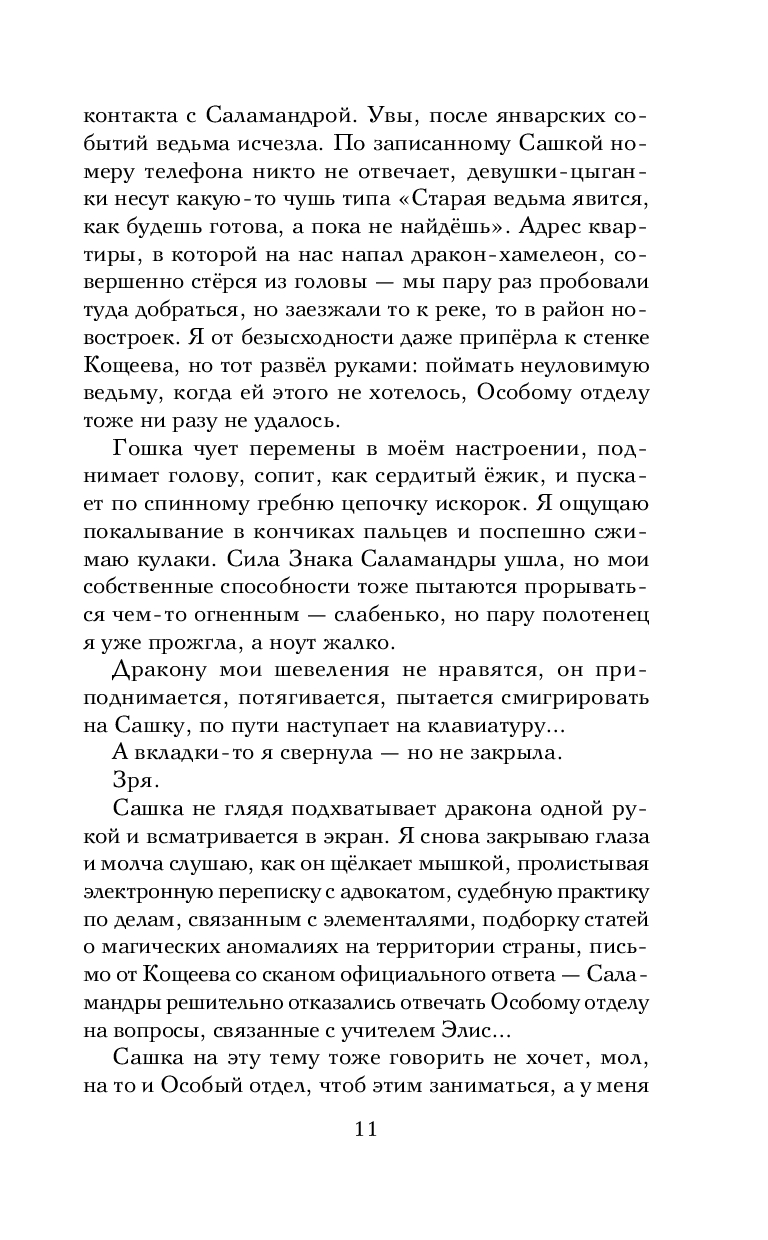 контакта с Саламандрой. Увы, после январских событий ведьма исчезла. По записанному Сашкой номеру телефона никто не отвечает, девушки-цыганки несут какую-то чушь типа «Старая ведьма явится, как будешь готова, а пока не найдёшь». Адрес квартиры, в которой на нас напал дракон-хамелеон, совершенно стёрся из головы — мы пару раз пробовали туда добраться, но заезжали то к реке, то в район новостроек. Я от безысходности даже припёрла к стенке Кощеева, но тот развёл руками: поймать неуловимую ведьму, когда ей этого не хотелось, Особому отделу тоже ни разу не удалось.

Гошка чует перемены в моём настроении, поднимает голову, сопит, как сердитый ёжик, и пускает по спинному гребню цепочку искорок. Я ощущаю покалывание в кончиках пальцев и поспешно сжимаю кулаки. Сила Знака Саламандры ушла, но мои собственные способности тоже пытаются прорываться чем-то огненным — слабенько, но пару полотенец я уже прожгла, а ноут жалко.

Дракону мои шевеления не нравятся, он приподнимается, потягивается, пытается смигрировать на Сашку, по пути наступает на клавиатуру...

А вкладки-то я свернула — но не закрыла.

Зря.

Сашка не глядя подхватывает дракона одной рукой и всматривается в экран. Я снова закрываю глаза и молча слушаю, как он щёлкает мышкой, пролистывая электронную переписку с адвокатом, судебную практику по делам, связанным с элементалями, подборку статей о магических аномалиях на территории страны, письмо от Кощеева со сканом официального ответа — Саламандры решительно отказались отвечать Особому отделу на вопросы, связанные с учителем Элис...

Сашка на эту тему тоже говорить не хочет, мол, на то и Особый отдел, чтоб этим заниматься, а у меня

11